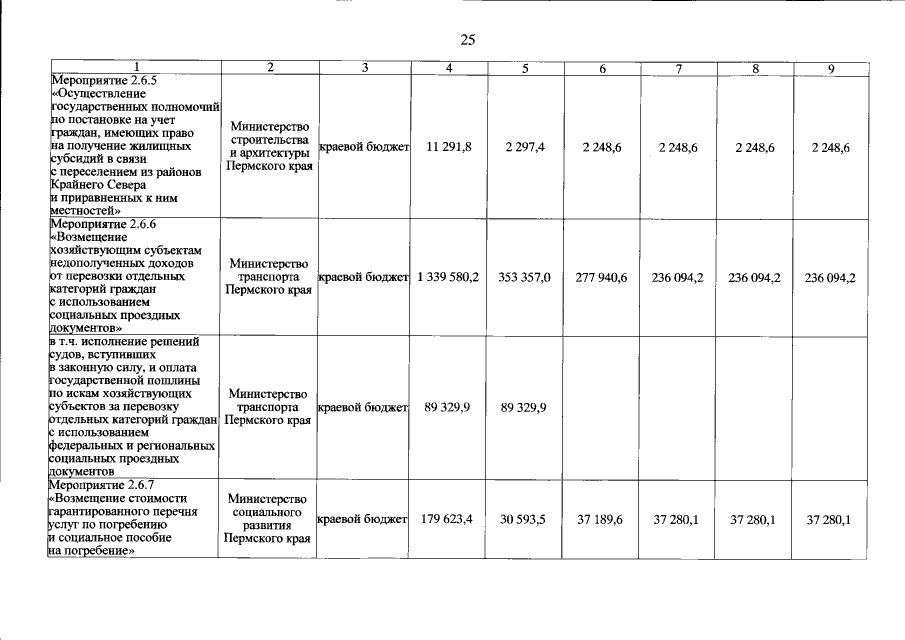 25

| 1 | 2 | 3 | 4 | 5 | 6 | 7 | 8 | 9 |
|---|---|---|---|---|---|---|---|---|
| Мероприятие 2.6.5 «Осуществление государственных полномочий по постановке на учет граждан, имеющих право на получение жилищных субсидий в связи с переселением из районов Крайнего Севера и приравненных к ним местностей» | Министерство строительства и архитектуры Пермского края | краевой бюджет | 11 291,8 | 2 297,4 | 2 248,6 | 2 248,6 | 2 248,6 | 2 248,6 |
| Мероприятие 2.6.6 «Возмещение хозяйствующим субъектам недополученных доходов от перевозки отдельных категорий граждан с использованием социальных проездных документов» | Министерство транспорта Пермского края | краевой бюджет | 1 339 580,2 | 353 357,0 | 277 940,6 | 236 094,2 | 236 094,2 | 236 094,2 |
| в т.ч. исполнение решений судов, вступивших в законную силу, и оплата государственной пошлины по искам хозяйствующих субъектов за перевозку отдельных категорий граждан с использованием федеральных и региональных социальных проездных документов | Министерство транспорта Пермского края | краевой бюджет | 89 329,9 | 89 329,9 | | | | |
| Мероприятие 2.6.7 «Возмещение стоимости гарантированного перечня услуг по погребению и социальное пособие на погребение» | Министерство социального развития Пермского края | краевой бюджет | 179 623,4 | 30 593,5 | 37 189,6 | 37 280,1 | 37 280,1 | 37 280,1 |